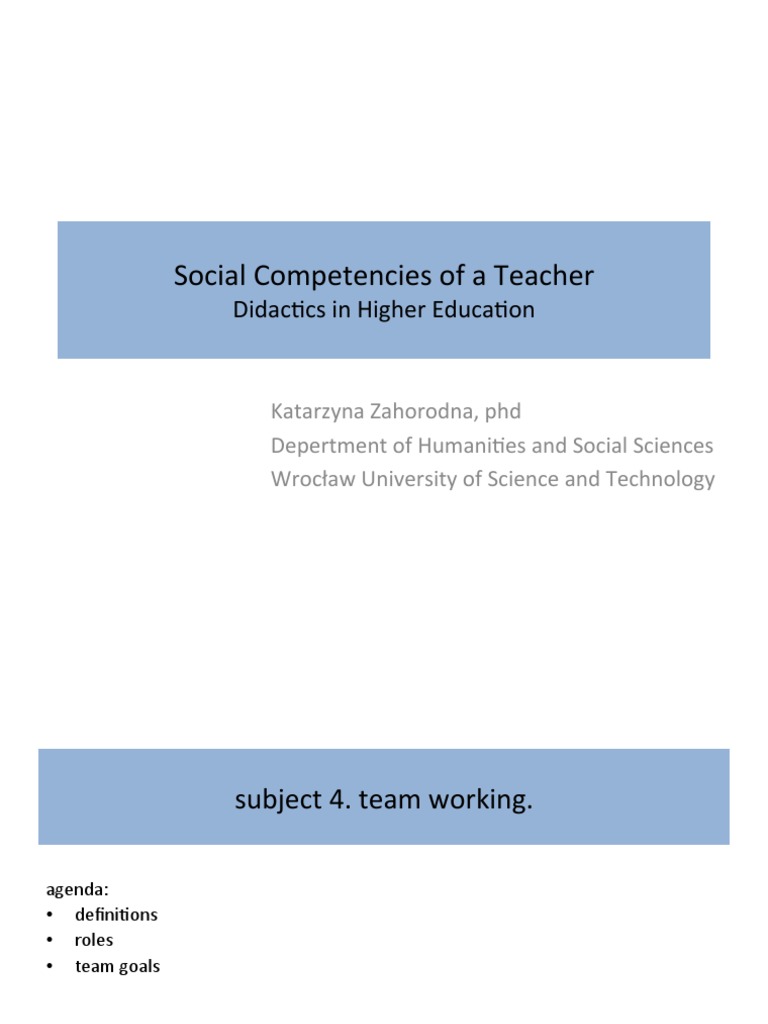 Social Competencies of a Teacher
Didactics in Higher Education

Katarzyna Zahorodna, phd
Depertment of Humanities and Social Sciences
Wrocław University of Science and Technology

subject 4. team working.

agenda:
• definitions
• roles
• team goals